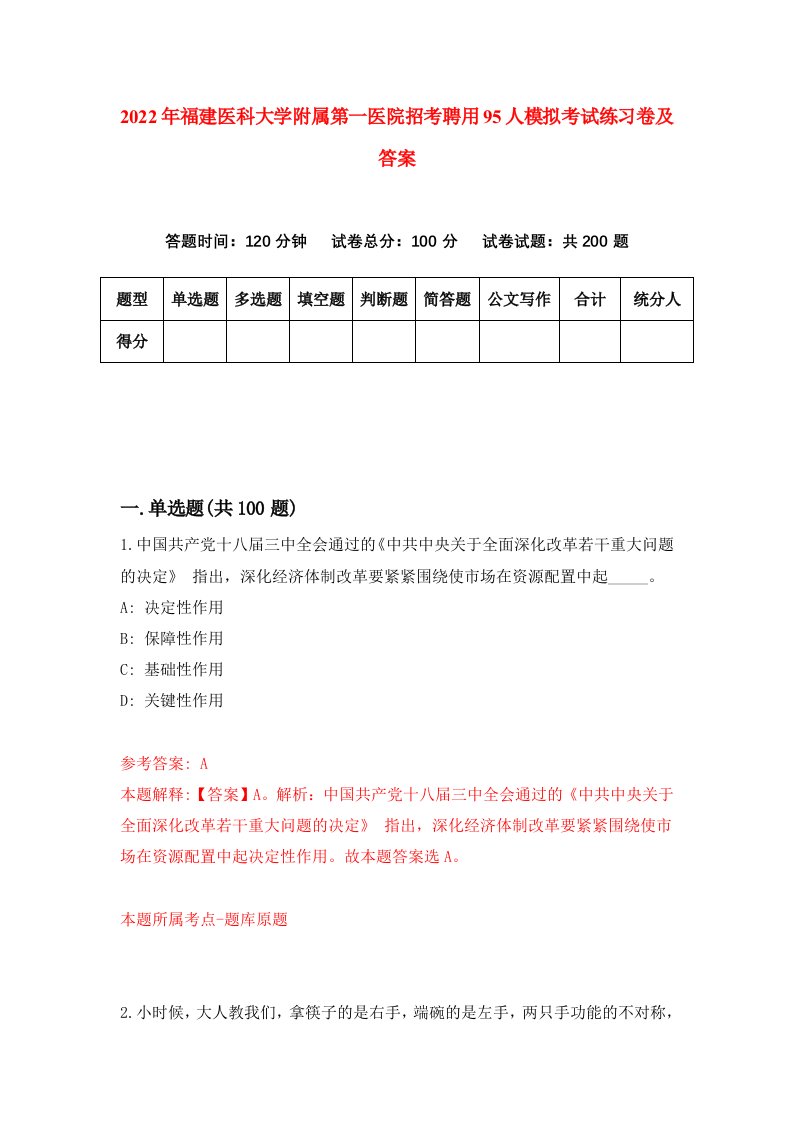 2022年福建医科大学附属第一医院招考聘用95人模拟考试练习卷及答案

答题时间：120分钟　试卷总分：100分　试卷试题：共200题

| 题型 | 单选题 | 多选题 | 填空题 | 判断题 | 简答题 | 公文写作 | 合计 | 统分人 |
|---|---|---|---|---|---|---|---|---|
| 得分 | | | | | | | | |

一.单选题(共100题)

1.中国共产党十八届三中全会通过的《中共中央关于全面深化改革若干重大问题的决定》 指出，深化经济体制改革要紧紧围绕使市场在资源配置中起_____。

A: 决定性作用

B: 保障性作用

C: 基础性作用

D: 关键性作用

参考答案: A

本题解释:【答案】A。解析：中国共产党十八届三中全会通过的《中共中央关于全面深化改革若干重大问题的决定》 指出，深化经济体制改革要紧紧围绕使市场在资源配置中起决定性作用。故本题答案选A。

本题所属考点-题库原题

2.小时候，大人教我们，拿筷子的是右手，端碗的是左手，两只手功能的不对称，